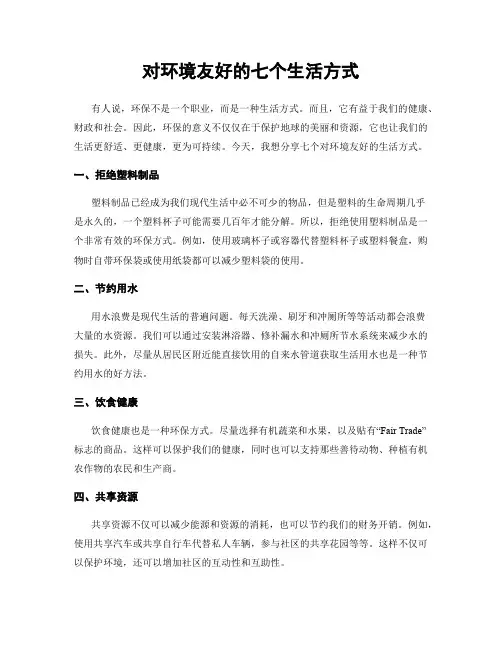 对环境友好的七个生活方式

有人说，环保不是一个职业，而是一种生活方式。而且，它有益于我们的健康、财政和社会。因此，环保的意义不仅仅在于保护地球的美丽和资源，它也让我们的生活更舒适、更健康，更为可持续。今天，我想分享七个对环境友好的生活方式。

一、拒绝塑料制品

塑料制品已经成为我们现代生活中必不可少的物品，但是塑料的生命周期几乎是永久的，一个塑料杯子可能需要几百年才能分解。所以，拒绝使用塑料制品是一个非常有效的环保方式。例如，使用玻璃杯子或容器代替塑料杯子或塑料餐盒，购物时自带环保袋或使用纸袋都可以减少塑料袋的使用。

二、节约用水

用水浪费是现代生活的普遍问题。每天洗澡、刷牙和冲厕所等等活动都会浪费大量的水资源。我们可以通过安装淋浴器、修补漏水和冲厕所节水系统来减少水的损失。此外，尽量从居民区附近能直接饮用的自来水管道获取生活用水也是一种节约用水的好方法。

三、饮食健康

饮食健康也是一种环保方式。尽量选择有机蔬菜和水果，以及贴有“Fair Trade”标志的商品。这样可以保护我们的健康，同时也可以支持那些善待动物、种植有机农作物的农民和生产商。

四、共享资源

共享资源不仅可以减少能源和资源的消耗，也可以节约我们的财务开销。例如，使用共享汽车或共享自行车代替私人车辆，参与社区的共享花园等等。这样不仅可以保护环境，还可以增加社区的互动性和互助性。